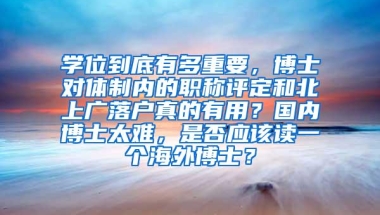 学位到底有多重要，博士对体制内的职称评定和北上广落户真的有用？国内博士太难，是否应该读一个海外博士？